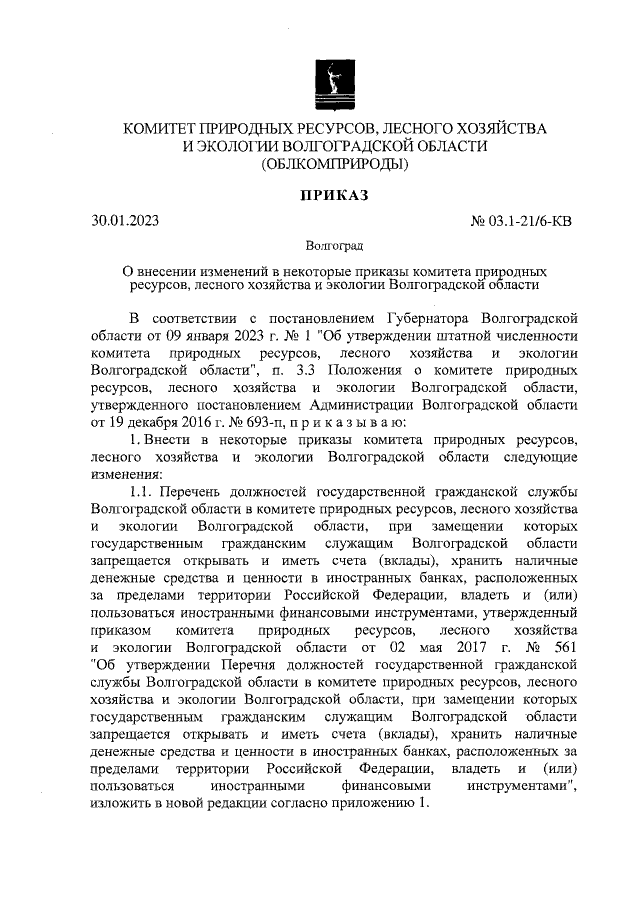 КОМИТЕТ ПРИРОДНЫХ РЕСУРСОВ, ЛЕСНОГО ХОЗЯЙСТВА И ЭКОЛОГИИ ВОЛГОГРАДСКОЙ ОБЛАСТИ (ОБЛКОМПРИРОДЫ)

ПРИКАЗ

30.01.2023

№ 03.1-21/6-КВ

Волгоград

О внесении изменений в некоторые приказы комитета природных ресурсов, лесного хозяйства и экологии Волгоградской области

В соответствии с постановлением Губернатора Волгоградской области от 09 января 2023 г. № 1 "Об утверждении штатной численности комитета природных ресурсов, лесного хозяйства и экологии Волгоградской области", п. 3.3 Положения о комитете природных ресурсов, лесного хозяйства и экологии Волгоградской области, утвержденного постановлением Администрации Волгоградской области от 19 декабря 2016 г. № 693-п, п р и к а з ы в а ю:

1. Внести в некоторые приказы комитета природных ресурсов, лесного хозяйства и экологии Волгоградской области следующие изменения:

1.1. Перечень должностей государственной гражданской службы Волгоградской области в комитете природных ресурсов, лесного хозяйства и экологии Волгоградской области, при замещении которых государственным гражданским служащим Волгоградской области запрещается открывать и иметь счета (вклады), хранить наличные денежные средства и ценности в иностранных банках, расположенных за пределами территории Российской Федерации, владеть и (или) пользоваться иностранными финансовыми инструментами, утвержденный приказом комитета природных ресурсов, лесного хозяйства и экологии Волгоградской области от 02 мая 2017 г. № 561 "Об утверждении Перечня должностей государственной гражданской службы Волгоградской области в комитете природных ресурсов, лесного хозяйства и экологии Волгоградской области, при замещении которых государственным гражданским служащим Волгоградской области запрещается открывать и иметь счета (вклады), хранить наличные денежные средства и ценности в иностранных банках, расположенных за пределами территории Российской Федерации, владеть и (или) пользоваться иностранными финансовыми инструментами", изложить в новой редакции согласно приложению 1.